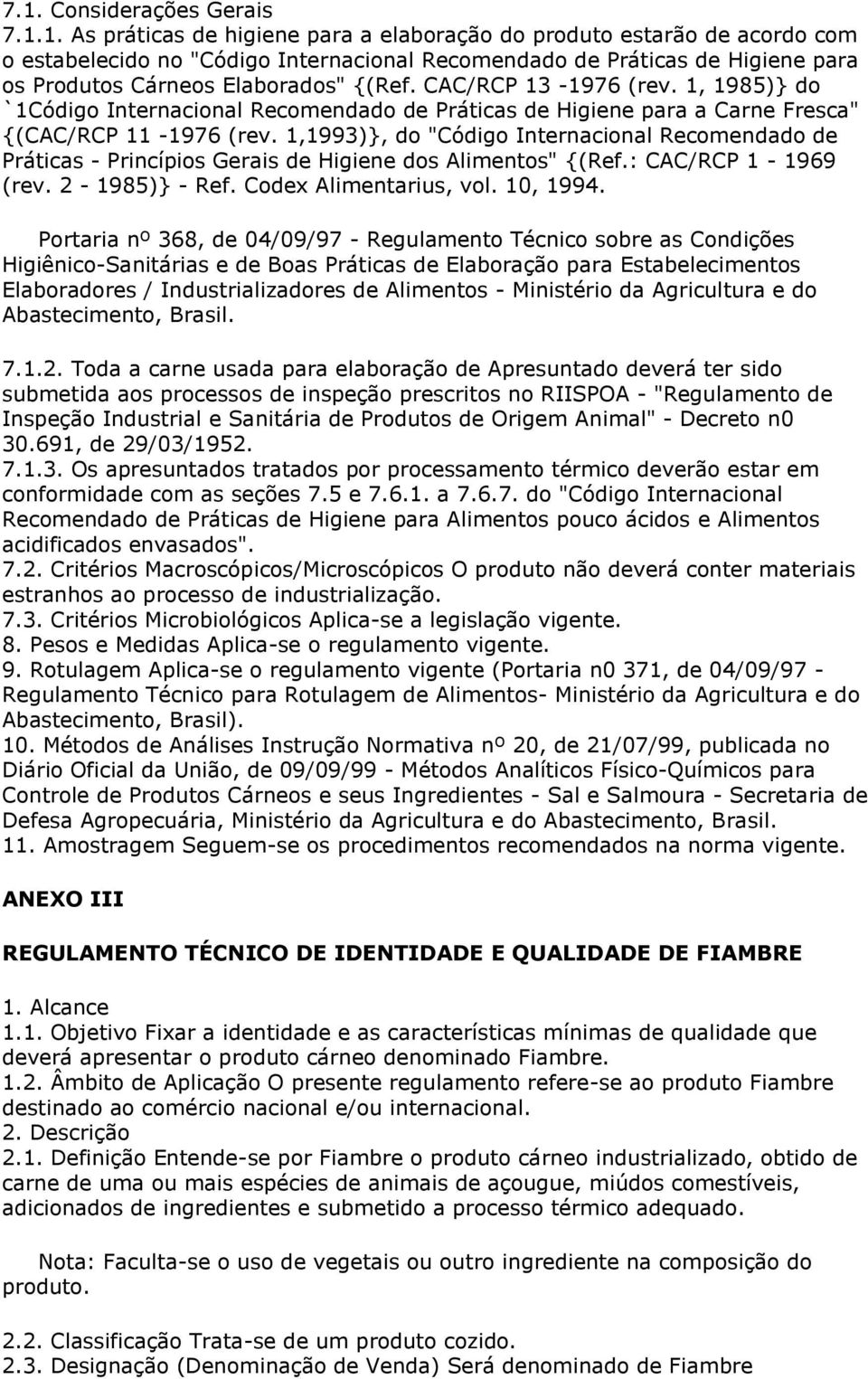 7.1. Considerações Gerais
7.1.1. As práticas de higiene para a elaboração do produto estarão de acordo com o estabelecido no "Código Internacional Recomendado de Práticas de Higiene para os Produtos Cárneos Elaborados" {(Ref. CAC/RCP 13 -1976 (rev. 1, 1985)} do `1Código Internacional Recomendado de Práticas de Higiene para a Carne Fresca" {(CAC/RCP 11 -1976 (rev. 1,1993)}, do "Código Internacional Recomendado de Práticas - Princípios Gerais de Higiene dos Alimentos" {(Ref.: CAC/RCP 1 - 1969 (rev. 2 - 1985)} - Ref. Codex Alimentarius, vol. 10, 1994.

Portaria nº 368, de 04/09/97 - Regulamento Técnico sobre as Condições Higiênico-Sanitárias e de Boas Práticas de Elaboração para Estabelecimentos Elaboradores / Industrializadores de Alimentos - Ministério da Agricultura e do Abastecimento, Brasil.

7.1.2. Toda a carne usada para elaboração de Apresuntado deverá ter sido submetida aos processos de inspeção prescritos no RIISPOA - "Regulamento de Inspeção Industrial e Sanitária de Produtos de Origem Animal" - Decreto n0 30.691, de 29/03/1952.
7.1.3. Os apresuntados tratados por processamento térmico deverão estar em conformidade com as seções 7.5 e 7.6.1. a 7.6.7. do "Código Internacional Recomendado de Práticas de Higiene para Alimentos pouco ácidos e Alimentos acidificados envasados".
7.2. Critérios Macroscópicos/Microscópicos O produto não deverá conter materiais estranhos ao processo de industrialização.
7.3. Critérios Microbiológicos Aplica-se a legislação vigente.
8. Pesos e Medidas Aplica-se o regulamento vigente.
9. Rotulagem Aplica-se o regulamento vigente (Portaria n0 371, de 04/09/97 - Regulamento Técnico para Rotulagem de Alimentos- Ministério da Agricultura e do Abastecimento, Brasil).
10. Métodos de Análises Instrução Normativa nº 20, de 21/07/99, publicada no Diário Oficial da União, de 09/09/99 - Métodos Analíticos Físico-Químicos para Controle de Produtos Cárneos e seus Ingredientes - Sal e Salmoura - Secretaria de Defesa Agropecuária, Ministério da Agricultura e do Abastecimento, Brasil.
11. Amostragem Seguem-se os procedimentos recomendados na norma vigente.

ANEXO III

REGULAMENTO TÉCNICO DE IDENTIDADE E QUALIDADE DE FIAMBRE

1. Alcance
1.1. Objetivo Fixar a identidade e as características mínimas de qualidade que deverá apresentar o produto cárneo denominado Fiambre.
1.2. Âmbito de Aplicação O presente regulamento refere-se ao produto Fiambre destinado ao comércio nacional e/ou internacional.
2. Descrição
2.1. Definição Entende-se por Fiambre o produto cárneo industrializado, obtido de carne de uma ou mais espécies de animais de açougue, miúdos comestíveis, adicionados de ingredientes e submetido a processo térmico adequado.

Nota: Faculta-se o uso de vegetais ou outro ingrediente na composição do produto.

2.2. Classificação Trata-se de um produto cozido.
2.3. Designação (Denominação de Venda) Será denominado de Fiambre